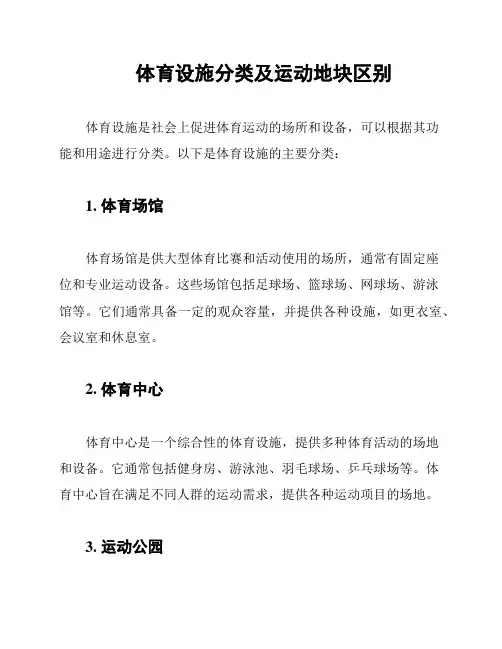 体育设施分类及运动地块区别

体育设施是社会上促进体育运动的场所和设备，可以根据其功能和用途进行分类。以下是体育设施的主要分类：

1. 体育场馆

体育场馆是供大型体育比赛和活动使用的场所，通常有固定座位和专业运动设备。这些场馆包括足球场、篮球场、网球场、游泳馆等。它们通常具备一定的观众容量，并提供各种设施，如更衣室、会议室和休息室。

2. 体育中心

体育中心是一个综合性的体育设施，提供多种体育活动的场地和设备。它通常包括健身房、游泳池、羽毛球场、乒乓球场等。体育中心旨在满足不同人群的运动需求，提供各种运动项目的场地。

3. 运动公园